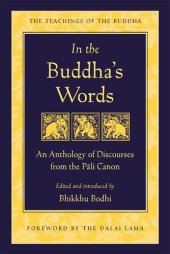 THE TEACHINGS OF THE BUDDHA

In the Buddha's Words

An Anthology of Discourses from the Pāli Canon

Edited and introduced by
Bhikkhu Bodhi

FOREWORD BY THE DALAI LAMA